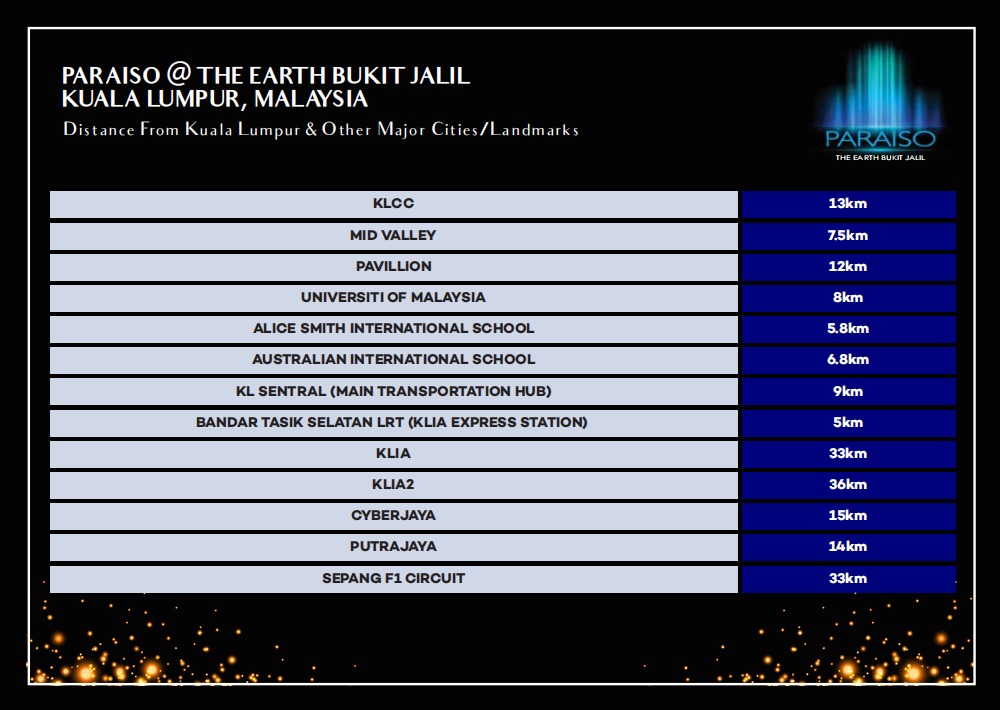 PARAISO @ THE EARTH BUKIT JALIL
KUALA LUMPUR, MALAYSIA
Distance From Kuala Lumpur & Other Major Cities/Landmarks

PARAISO
THE EARTH BUKIT JALIL

| | |
|---|---|
| KLCC | 13km |
| MID VALLEY | 7.5km |
| PAVILLION | 12km |
| UNIVERSITI OF MALAYSIA | 8km |
| ALICE SMITH INTERNATIONAL SCHOOL | 5.8km |
| AUSTRALIAN INTERNATIONAL SCHOOL | 6.8km |
| KL SENTRAL (MAIN TRANSPORTATION HUB) | 9km |
| BANDAR TASIK SELATAN LRT (KLIA EXPRESS STATION) | 5km |
| KLIA | 33km |
| KLIA2 | 36km |
| CYBERJAYA | 15km |
| PUTRAJAYA | 14km |
| SEPANG F1 CIRCUIT | 33km |